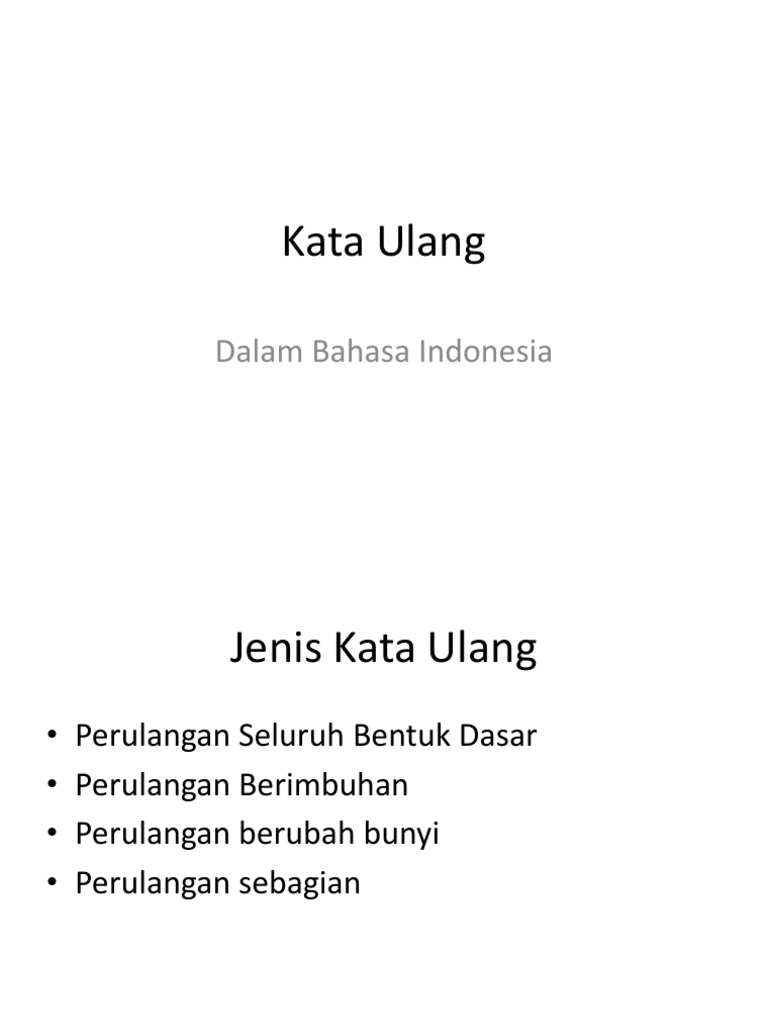 Kata Ulang

Dalam Bahasa Indonesia

Jenis Kata Ulang

• Perulangan Seluruh Bentuk Dasar
• Perulangan Berimbuhan
• Perulangan berubah bunyi
• Perulangan sebagian